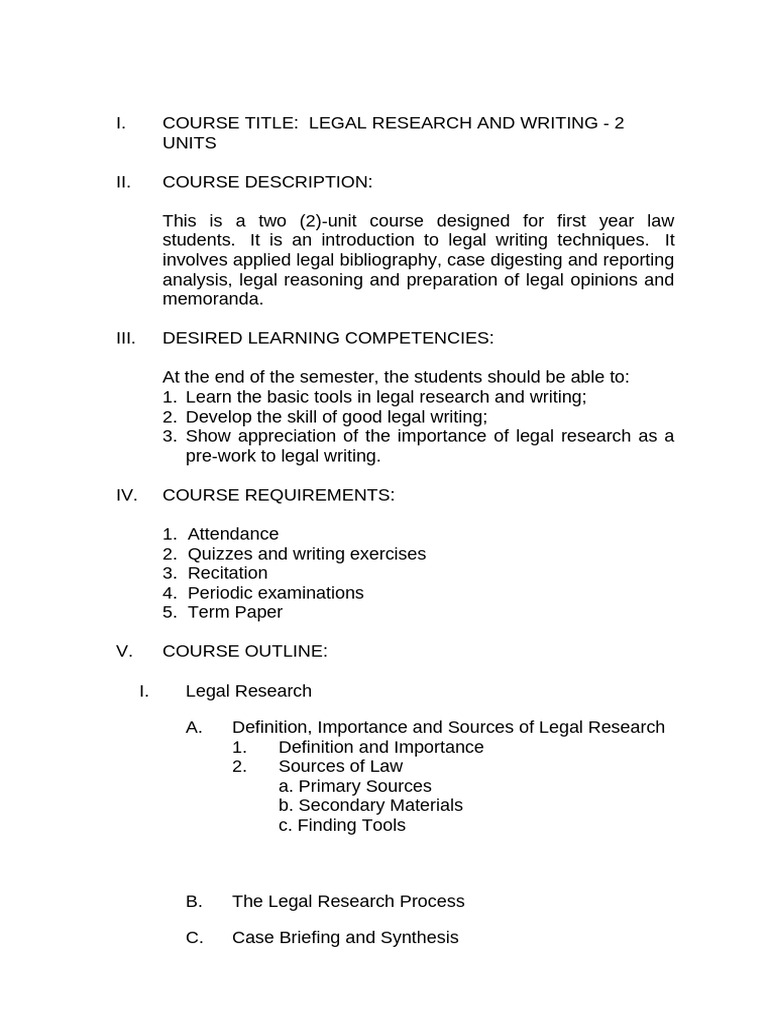 I. COURSE TITLE: LEGAL RESEARCH AND WRITING - 2 UNITS

II. COURSE DESCRIPTION:

This is a two (2)-unit course designed for first year law students. It is an introduction to legal writing techniques. It involves applied legal bibliography, case digesting and reporting analysis, legal reasoning and preparation of legal opinions and memoranda.

III. DESIRED LEARNING COMPETENCIES:

At the end of the semester, the students should be able to:
1. Learn the basic tools in legal research and writing;
2. Develop the skill of good legal writing;
3. Show appreciation of the importance of legal research as a pre-work to legal writing.

IV. COURSE REQUIREMENTS:

1. Attendance
2. Quizzes and writing exercises
3. Recitation
4. Periodic examinations
5. Term Paper

V. COURSE OUTLINE:

I. Legal Research

A. Definition, Importance and Sources of Legal Research
1. Definition and Importance
2. Sources of Law
a. Primary Sources
b. Secondary Materials
c. Finding Tools

B. The Legal Research Process

C. Case Briefing and Synthesis